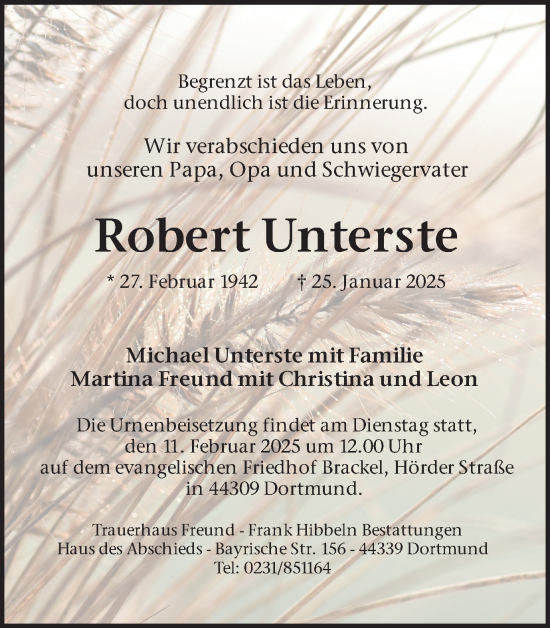 Begrenzt ist das Leben,
doch unendlich ist die Erinnerung.

Wir verabschieden uns von
unseren Papa, Opa und Schwiegervater

Robert Unterste

* 27. Februar 1942 † 25. Januar 2025

Michael Unterste mit Familie
Martina Freund mit Christina und Leon

Die Urnenbeisetzung findet am Dienstag statt,
den 11. Februar 2025 um 12.00 Uhr
auf dem evangelischen Friedhof Brackel, Hörder Straße
in 44309 Dortmund.

Trauerhaus Freund - Frank Hibbeln Bestattungen
Haus des Abschieds - Bayrische Str. 156 - 44339 Dortmund
Tel: 0231/851164